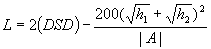 $L = 2(DSD) - \frac{200(\sqrt{h_1} + \sqrt{h_2})^2}{|A|}$